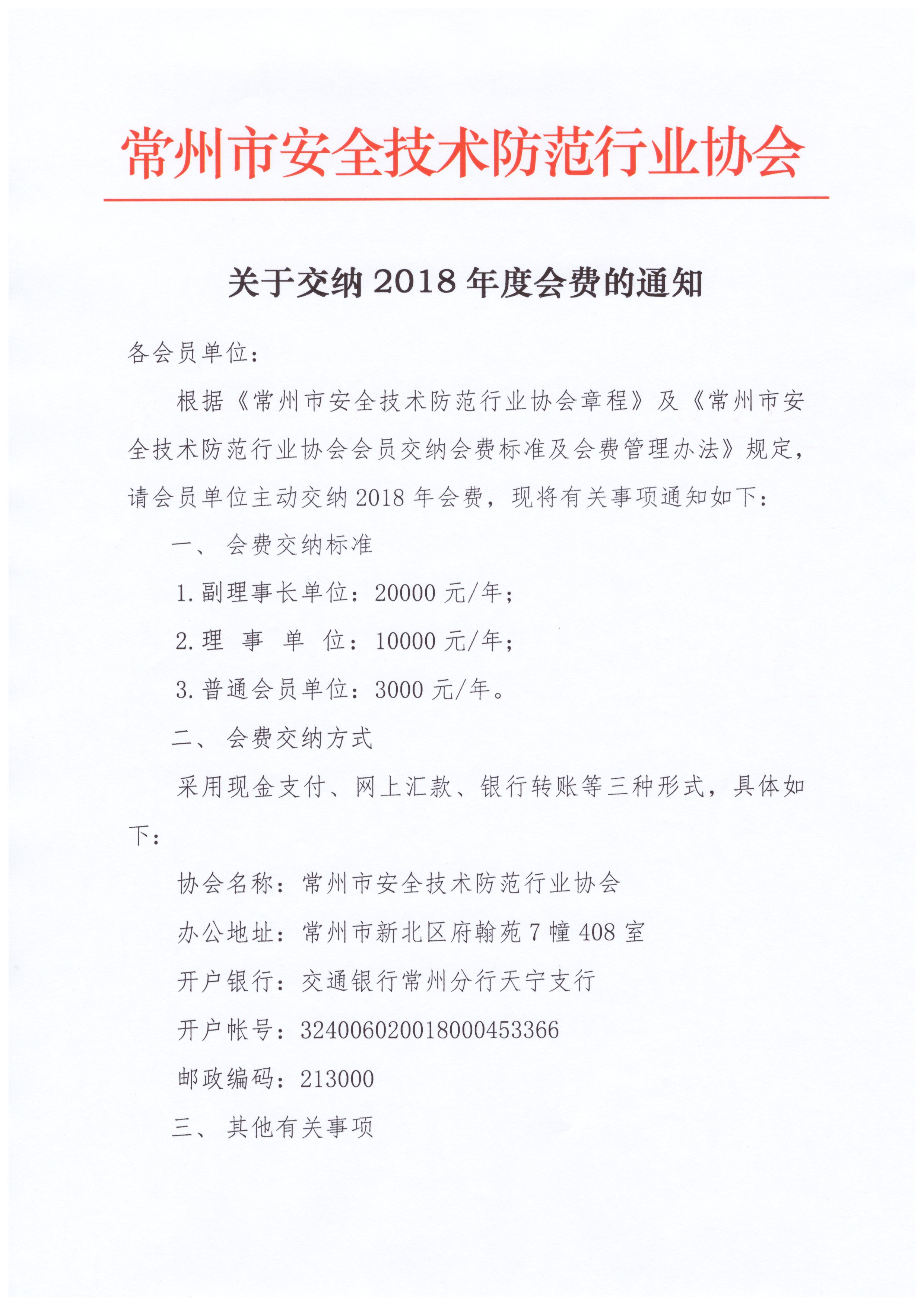 常州市安全技术防范行业协会

关于交纳 2018 年度会费的通知

各会员单位：

根据《常州市安全技术防范行业协会章程》及《常州市安全技术防范行业协会会员交纳会费标准及会费管理办法》规定，请会员单位主动交纳 2018 年会费，现将有关事项通知如下：

一、 会费交纳标准

1. 副理事长单位：20000 元/年；

2. 理 事 单 位：10000 元/年；

3. 普通会员单位：3000 元/年。

二、 会费交纳方式

采用现金支付、网上汇款、银行转账等三种形式，具体如下：

协会名称：常州市安全技术防范行业协会

办公地址：常州市新北区府翰苑 7 幢 408 室

开户银行：交通银行常州分行天宁支行

开户帐号：324006020018000453366

邮政编码：213000

三、 其他有关事项